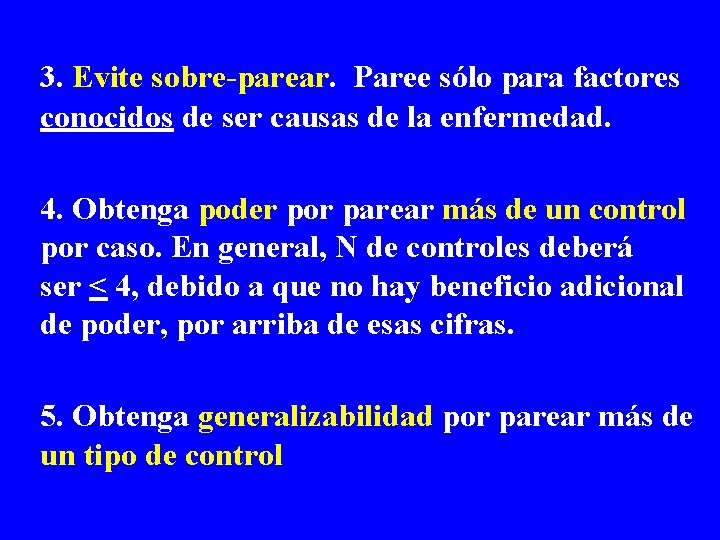 3. Evite sobre-parear. Paree sólo para factores conocidos de ser causas de la enfermedad.

4. Obtenga poder por parear más de un control por caso. En general, N de controles deberá ser $\leq$ 4, debido a que no hay beneficio adicional de poder, por arriba de esas cifras.

5. Obtenga generalizabilidad por parear más de un tipo de control